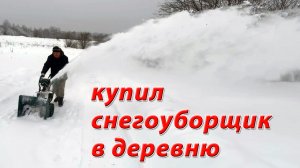 купил
снегоуборщик
в деревню